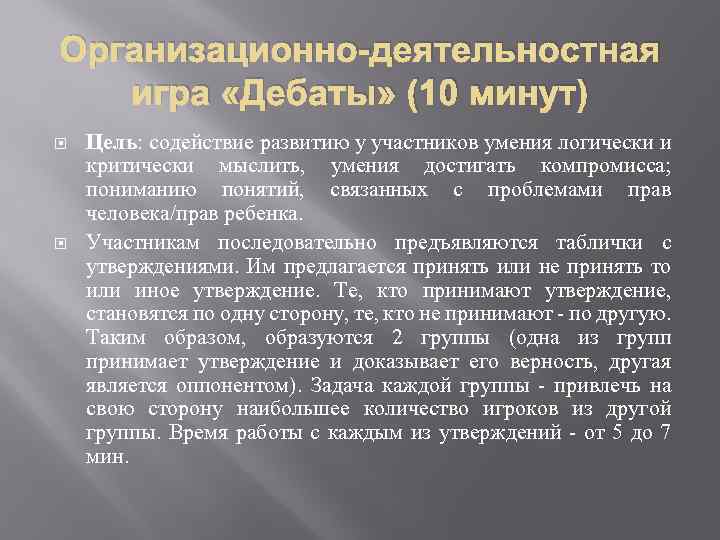 Организационно-деятельностная игра «Дебаты» (10 минут)

Цель: содействие развитию у участников умения логически и критически мыслить, умения достигать компромисса; пониманию понятий, связанных с проблемами прав человека/прав ребенка.

Участникам последовательно предъявляются таблички с утверждениями. Им предлагается принять или не принять то или иное утверждение. Те, кто принимают утверждение, становятся по одну сторону, те, кто не принимают - по другую. Таким образом, образуются 2 группы (одна из групп принимает утверждение и доказывает его верность, другая является оппонентом). Задача каждой группы - привлечь на свою сторону наибольшее количество игроков из другой группы. Время работы с каждым из утверждений - от 5 до 7 мин.